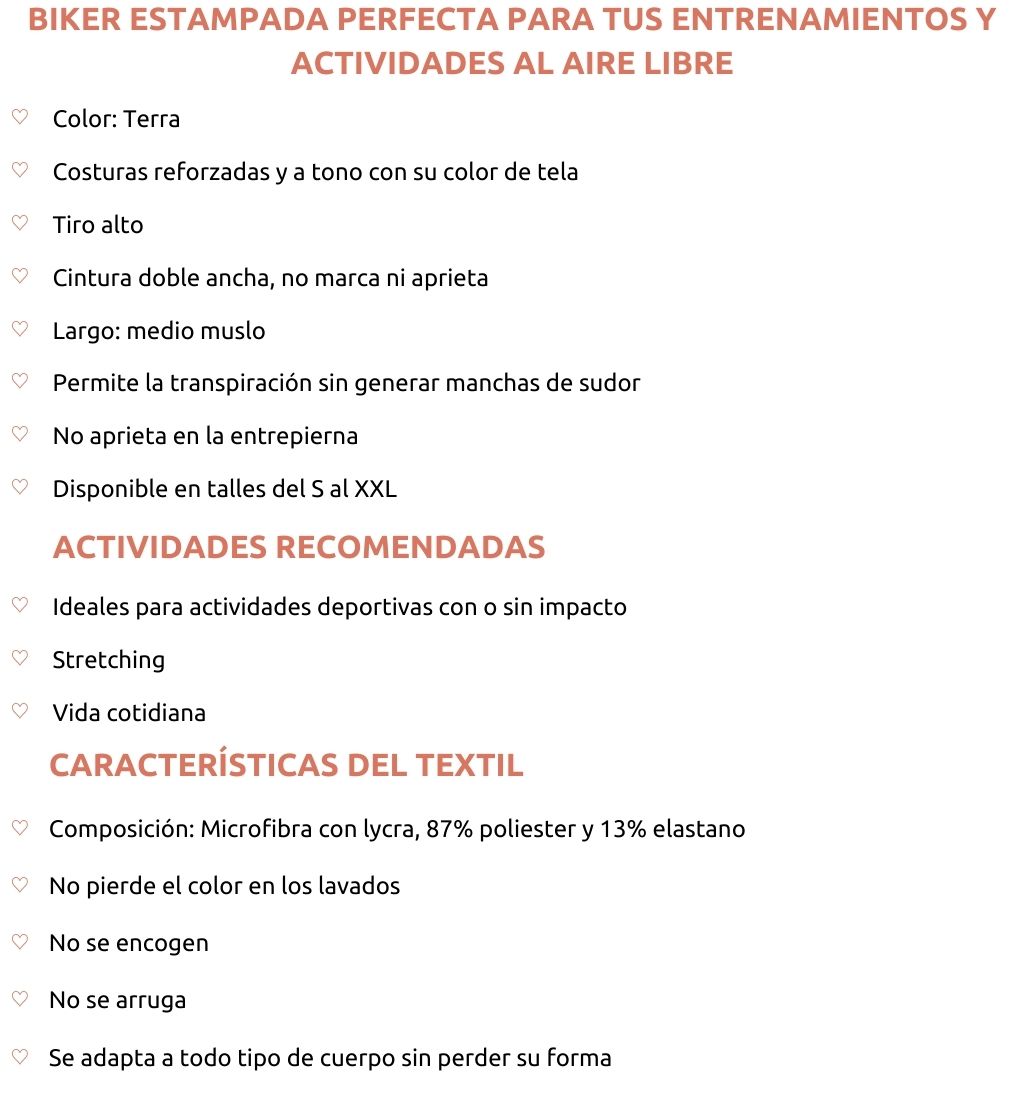 BIKER ESTAMPADA PERFECTA PARA TUS ENTRENAMIENTOS Y ACTIVIDADES AL AIRE LIBRE

♡ Color: Terra
♡ Costuras reforzadas y a tono con su color de tela
♡ Tiro alto
♡ Cintura doble ancha, no marca ni aprieta
♡ Largo: medio muslo
♡ Permite la transpiración sin generar manchas de sudor
♡ No aprieta en la entrepierna
♡ Disponible en talles del S al XXL

ACTIVIDADES RECOMENDADAS

♡ Ideales para actividades deportivas con o sin impacto
♡ Stretching
♡ Vida cotidiana

CARACTERÍSTICAS DEL TEXTIL

♡ Composición: Microfibra con lycra, 87% poliester y 13% elastano
♡ No pierde el color en los lavados
♡ No se encogen
♡ No se arruga
♡ Se adapta a todo tipo de cuerpo sin perder su forma